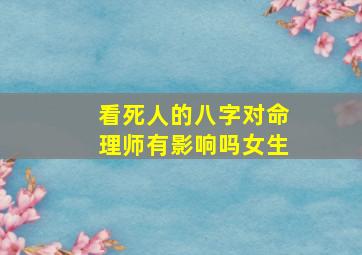 看死人的八字对命理师有影响吗女生